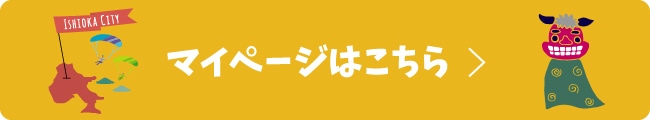 ISHIOKA CITY

マイページはこちら ＞